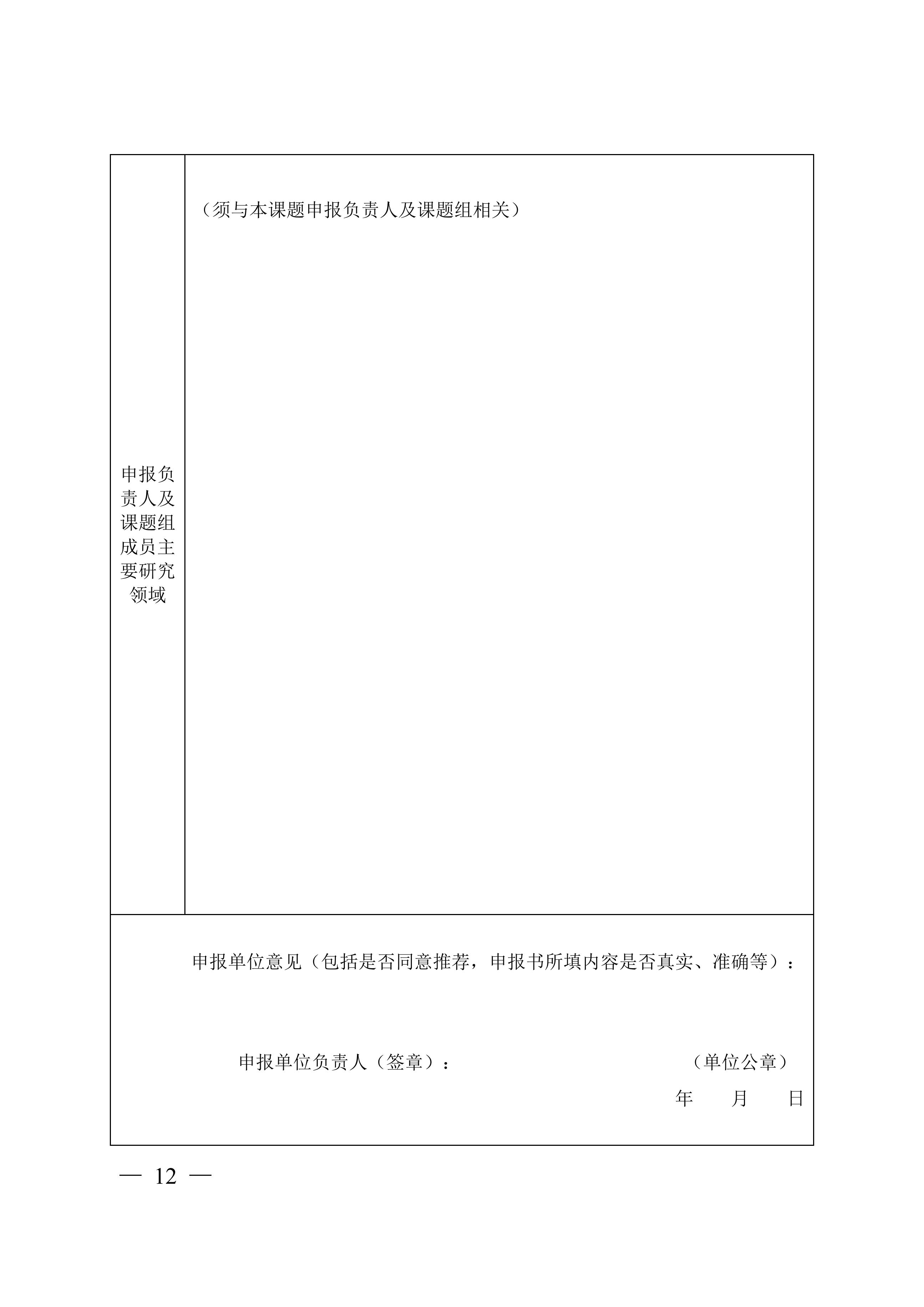 | 申报负责人及课题组成员主要研究领域 | （须与本课题申报负责人及课题组相关） |
|---|---|

申报单位意见（包括是否同意推荐，申报书所填内容是否真实、准确等）：

申报单位负责人（签章）：　　　　（单位公章）

年　月　日

— 12 —